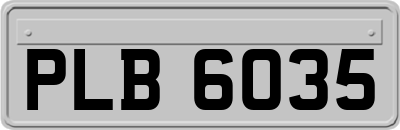 PLB 6035